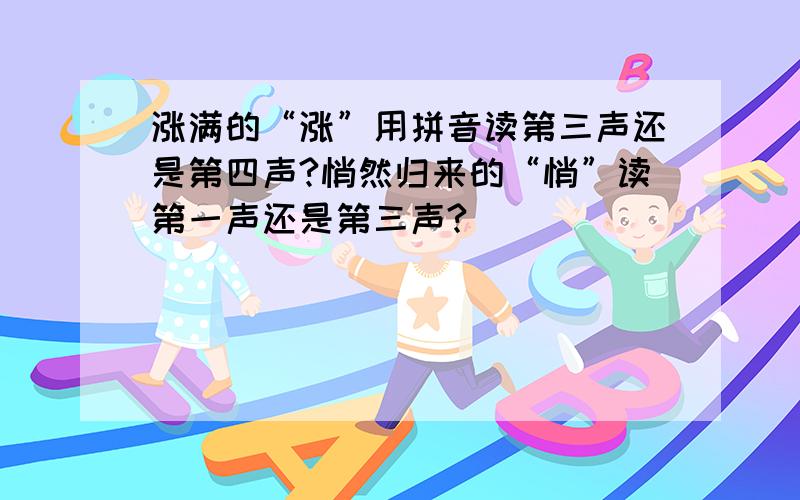 涨满的“涨”用拼音读第三声还是第四声?悄然归来的“悄”读第一声还是第三声?